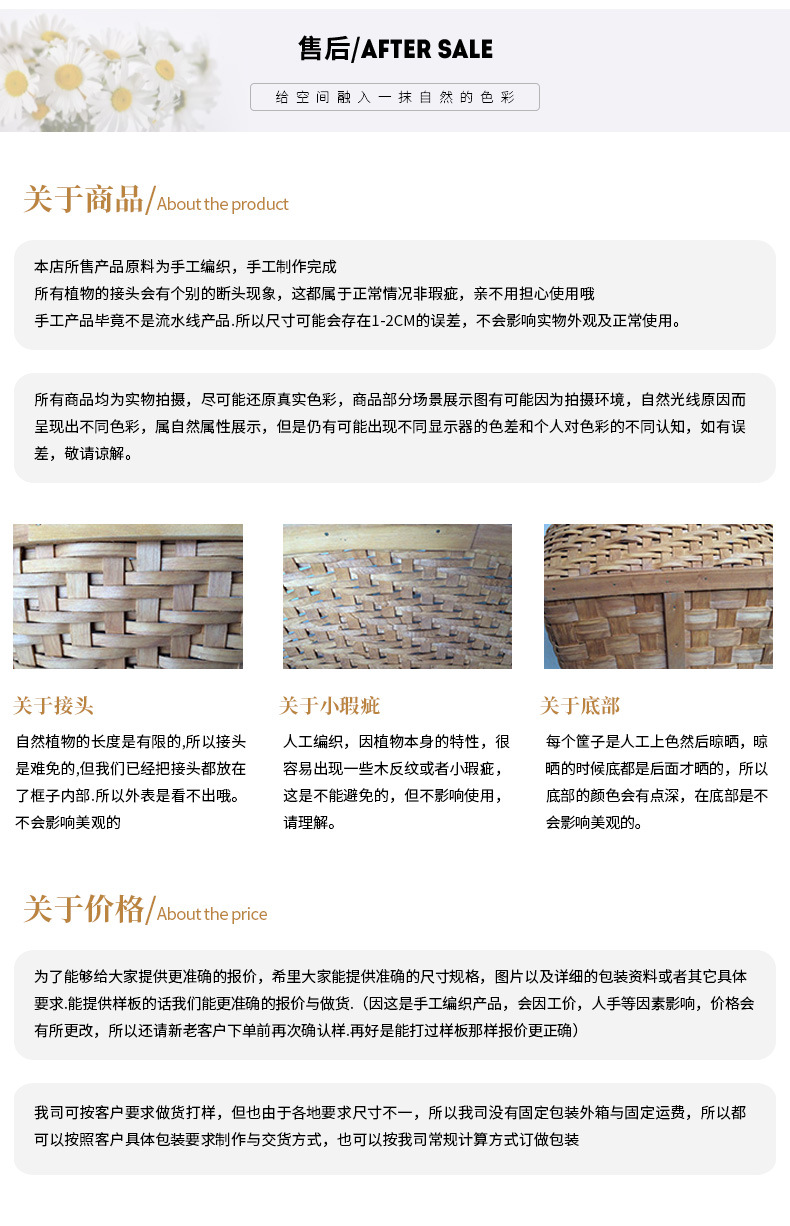 售后/AFTER SALE

给空间融入一抹自然的色彩

关于商品/About the product

本店所售产品原料为手工编织，手工制作完成
所有植物的接头会有个别的断头现象，这都属于正常情况非瑕疵，亲不用担心使用哦
手工产品毕竟不是流水线产品.所以尺寸可能会存在1-2CM的误差，不会影响实物外观及正常使用。

所有商品均为实物拍摄，尽可能还原真实色彩，商品部分场景展示图有可能因为拍摄环境，自然光线原因而呈现出不同色彩，属自然属性展示，但是仍有可能出现不同显示器的色差和个人对色彩的不同认知，如有误差，敬请谅解。

关于接头

自然植物的长度是有限的,所以接头是难免的,但我们已经把接头都放在了框子内部.所以外表是看不出哦。不会影响美观的

关于小瑕疵

人工编织，因植物本身的特性，很容易出现一些木反纹或者小瑕疵，这是不能避免的，但不影响使用，请理解。

关于底部

每个筐子是人工上色然后晾晒，晾晒的时候底都是后面才晒的，所以底部的颜色会有点深，在底部是不会影响美观的。

关于价格/About the price

为了能够给大家提供更准确的报价，希里大家能提供准确的尺寸规格，图片以及详细的包装资料或者其它具体要求.能提供样板的话我们能更准确的报价与做货.（因这是手工编织产品，会因工价，人手等因素影响，价格会有所更改，所以还请新老客户下单前再次确认样.再好是能打过样板那样报价更正确）

我司可按客户要求做货打样，但也由于各地要求尺寸不一，所以我司没有固定包装外箱与固定运费，所以都可以按照客户具体包装要求制作与交货方式，也可以按我司常规计算方式订做包装